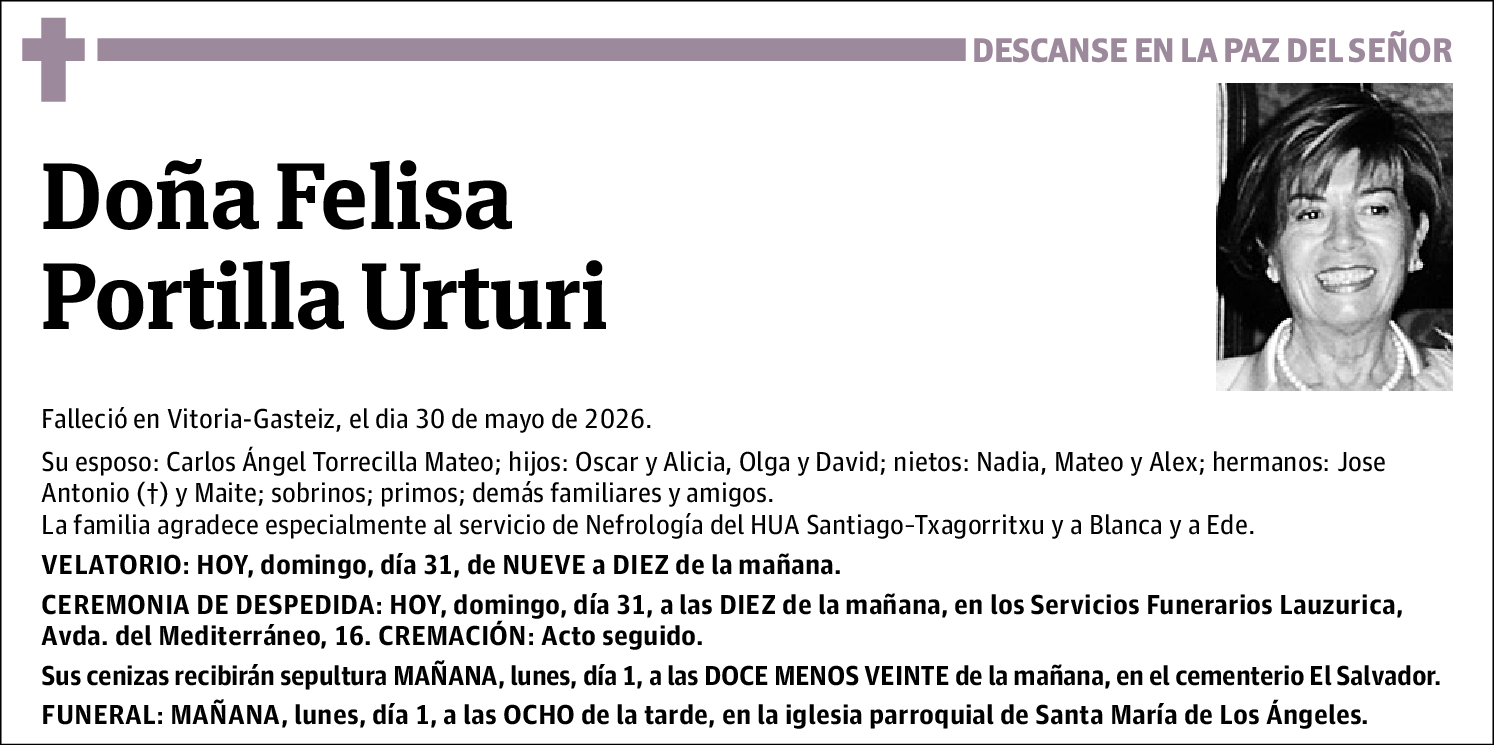 DESCANSE EN LA PAZ DEL SEÑOR

Doña Felisa Portilla Urturi

Falleció en Vitoria-Gasteiz, el dia 30 de mayo de 2026.

Su esposo: Carlos Ángel Torrecilla Mateo; hijos: Oscar y Alicia, Olga y David; nietos: Nadia, Mateo y Alex; hermanos: Jose Antonio (†) y Maite; sobrinos; primos; demás familiares y amigos.
La familia agradece especialmente al servicio de Nefrología del HUA Santiago-Txagorritxu y a Blanca y a Ede.

VELATORIO: HOY, domingo, día 31, de NUEVE a DIEZ de la mañana.

CEREMONIA DE DESPEDIDA: HOY, domingo, día 31, a las DIEZ de la mañana, en los Servicios Funerarios Lauzurica, Avda. del Mediterráneo, 16. CREMACIÓN: Acto seguido.

Sus cenizas recibirán sepultura MAÑANA, lunes, día 1, a las DOCE MENOS VEINTE de la mañana, en el cementerio El Salvador.

FUNERAL: MAÑANA, lunes, día 1, a las OCHO de la tarde, en la iglesia parroquial de Santa María de Los Ángeles.